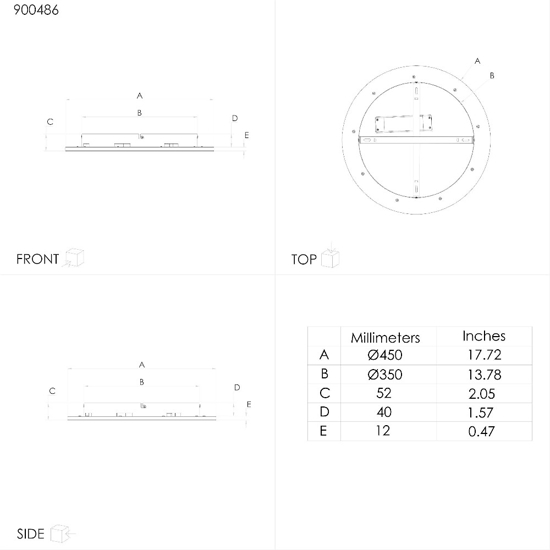 900486

A
B
C
D
E

FRONT

A
B

TOP

A
B
C
D
E

SIDE

| | Millimeters | Inches |
|---|---|---|
| A | Ø450 | 17.72 |
| B | Ø350 | 13.78 |
| C | 52 | 2.05 |
| D | 40 | 1.57 |
| E | 12 | 0.47 |